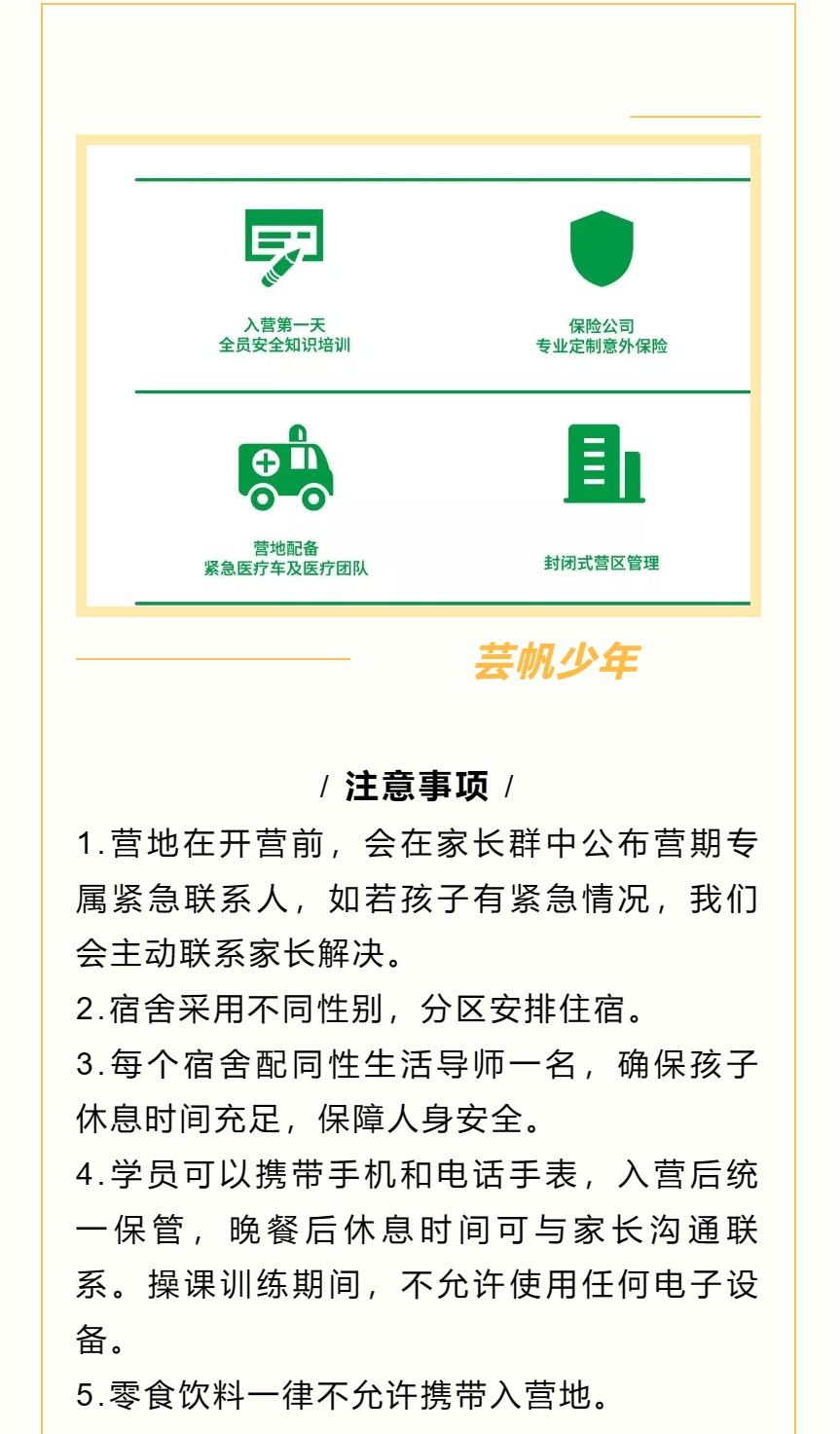 入营第一天
全员安全知识培训

保险公司
专业定制意外保险

营地配备
紧急医疗车及医疗团队

封闭式营区管理

芸帆少年

/ 注意事项 /

1.营地在开营前，会在家长群中公布营期专属紧急联系人，如若孩子有紧急情况，我们会主动联系家长解决。

2.宿舍采用不同性别，分区安排住宿。

3.每个宿舍配同性生活导师一名，确保孩子休息时间充足，保障人身安全。

4.学员可以携带手机和电话手表，入营后统一保管，晚餐后休息时间可与家长沟通联系。操课训练期间，不允许使用任何电子设备。

5.零食饮料一律不允许携带入营地。